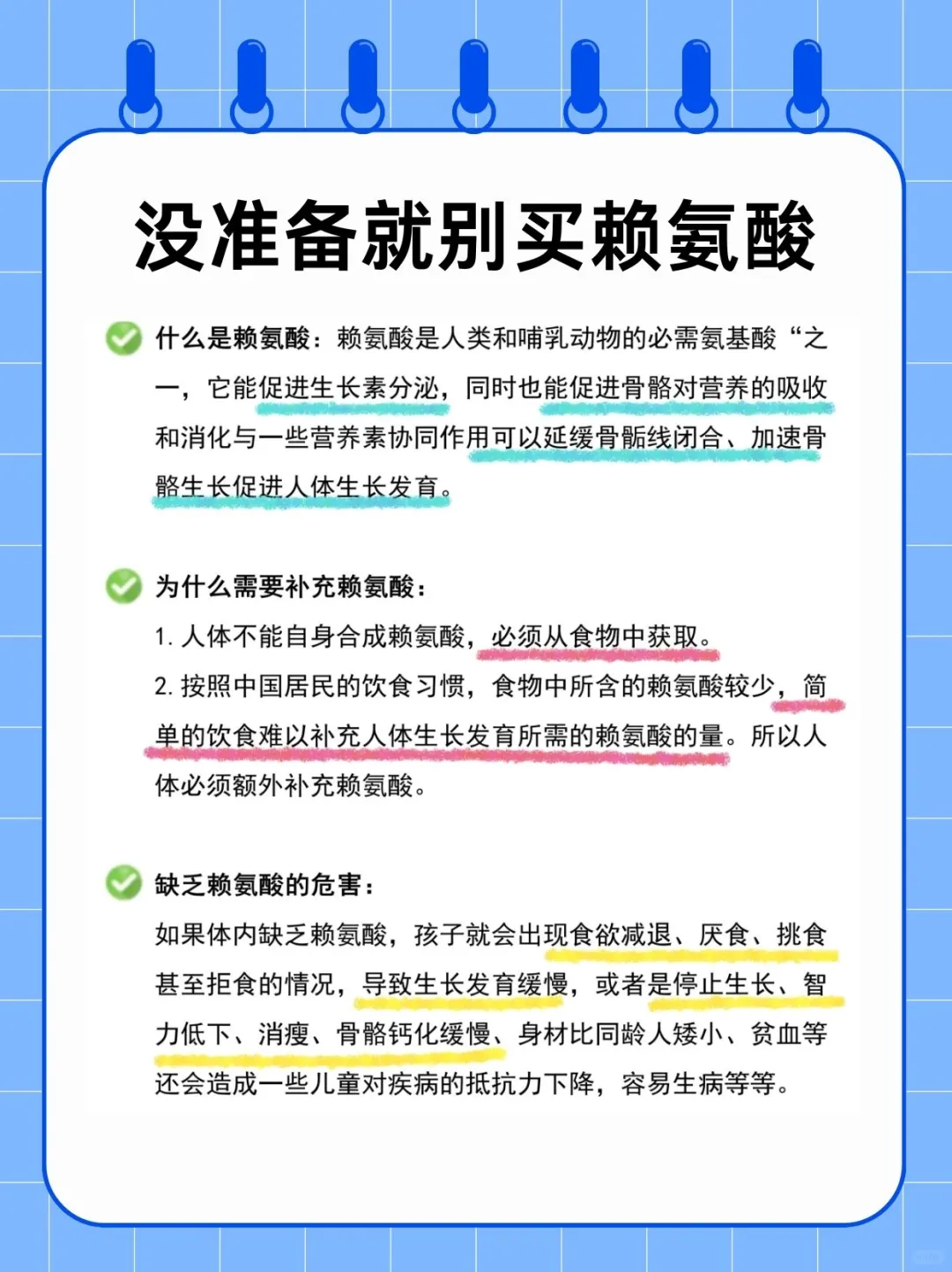 没准备就别买赖氨酸

什么是赖氨酸：赖氨酸是人类和哺乳动物的必需氨基酸“之一，它能促进生长素分泌，同时也能促进骨骼对营养的吸收和消化与一些营养素协同作用可以延缓骨骺线闭合、加速骨骼生长促进人体生长发育。

为什么需要补充赖氨酸：
1. 人体不能自身合成赖氨酸，必须从食物中获取。
2. 按照中国居民的饮食习惯，食物中所含的赖氨酸较少，简单的饮食难以补充人体生长发育所需的赖氨酸的量。所以人体必须额外补充赖氨酸。

缺乏赖氨酸的危害：
如果体内缺乏赖氨酸，孩子就会出现食欲减退、厌食、挑食甚至拒食的情况，导致生长发育缓慢，或者是停止生长、智力低下、消瘦、骨骼钙化缓慢、身材比同龄人矮小、贫血等还会造成一些儿童对疾病的抵抗力下降，容易生病等等。